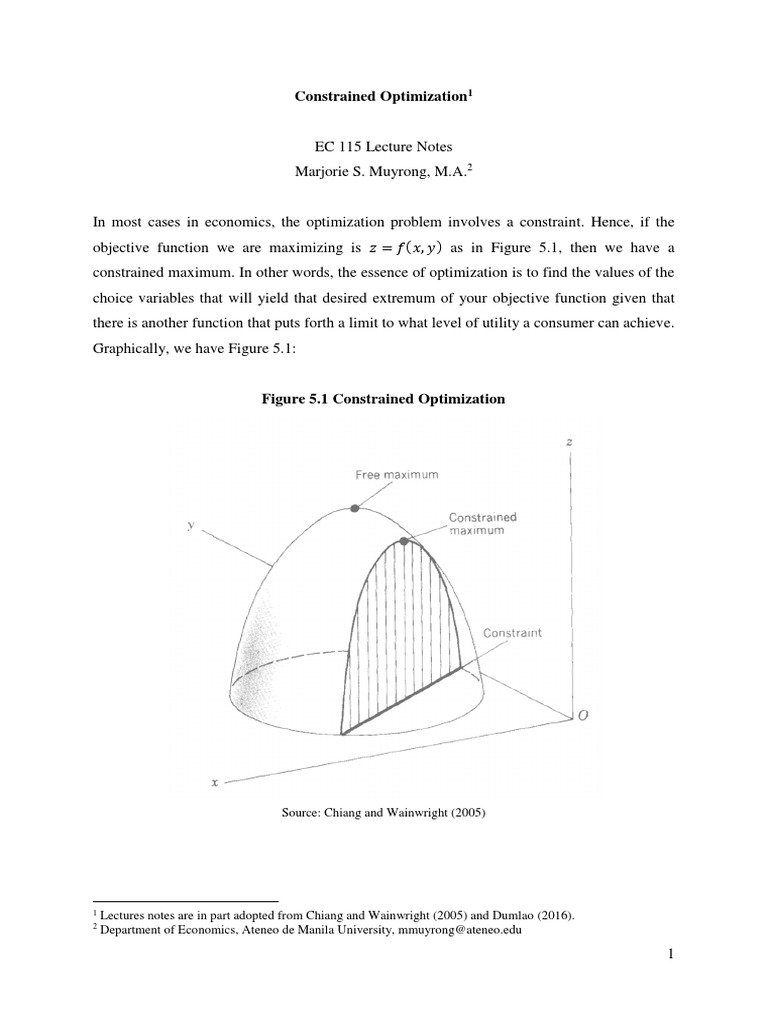 Constrained Optimization$^1$

EC 115 Lecture Notes
Marjorie S. Muyrong, M.A.$^2$

In most cases in economics, the optimization problem involves a constraint. Hence, if the objective function we are maximizing is $z = f(x, y)$ as in Figure 5.1, then we have a constrained maximum. In other words, the essence of optimization is to find the values of the choice variables that will yield that desired extremum of your objective function given that there is another function that puts forth a limit to what level of utility a consumer can achieve. Graphically, we have Figure 5.1:

Figure 5.1 Constrained Optimization

z
Free maximum
y
Constrained maximum
Constraint
O
x

Source: Chiang and Wainwright (2005)

$^1$ Lectures notes are in part adopted from Chiang and Wainwright (2005) and Dumlao (2016).
$^2$ Department of Economics, Ateneo de Manila University, mmuyrong@ateneo.edu

1